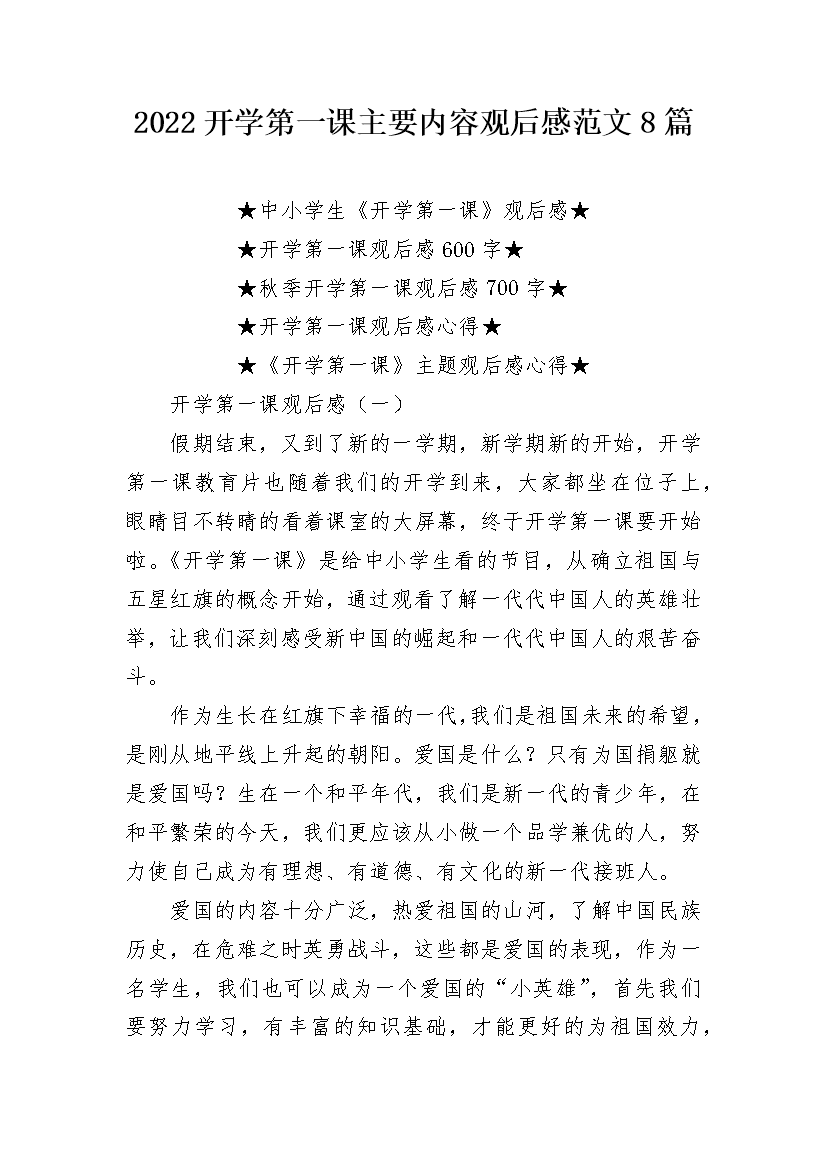 2022 开学第一课主要内容观后感范文 8 篇

★中小学生《开学第一课》观后感★

★开学第一课观后感 600 字★

★秋季开学第一课观后感 700 字★

★开学第一课观后感心得★

★《开学第一课》主题观后感心得★

开学第一课观后感（一）

假期结束，又到了新的一学期，新学期新的开始，开学第一课教育片也随着我们的开学到来，大家都坐在位子上，眼睛目不转睛的看着课室的大屏幕，终于开学第一课要开始啦。《开学第一课》是给中小学生看的节目，从确立祖国与五星红旗的概念开始，通过观看了解一代代中国人的英雄壮举，让我们深刻感受新中国的崛起和一代代中国人的艰苦奋斗。

作为生长在红旗下幸福的一代,我们是祖国未来的希望，是刚从地平线上升起的朝阳。爱国是什么？只有为国捐躯就是爱国吗？生在一个和平年代，我们是新一代的青少年，在和平繁荣的今天，我们更应该从小做一个品学兼优的人，努力使自己成为有理想、有道德、有文化的新一代接班人。

爱国的内容十分广泛，热爱祖国的山河，了解中国民族历史，在危难之时英勇战斗，这些都是爱国的表现，作为一名学生，我们也可以成为一个爱国的“小英雄”，首先我们要努力学习，有丰富的知识基础，才能更好的为祖国效力，